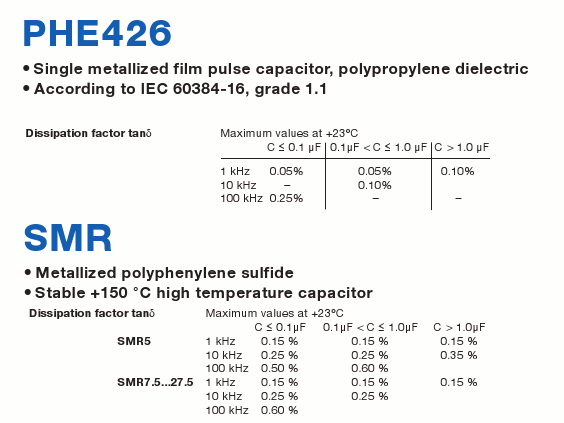 PHE426

• Single metallized film pulse capacitor, polypropylene dielectric
• According to IEC 60384-16, grade 1.1

Dissipation factor tanδ

Maximum values at +23°C

| | C ≤ 0.1 µF | 0.1µF < C ≤ 1.0 µF | C > 1.0 µF |
|---|---|---|---|
| 1 kHz | 0.05% | 0.05% | 0.10% |
| 10 kHz | – | 0.10% | |
| 100 kHz | 0.25% | – | – |

SMR

• Metallized polyphenylene sulfide
• Stable +150 °C high temperature capacitor

Dissipation factor tanδ

Maximum values at +23°C

| | | C ≤ 0.1µF | 0.1µF < C ≤ 1.0µF | C > 1.0µF |
|---|---|---|---|---|
| SMR5 | 1 kHz | 0.15 % | 0.15 % | 0.15 % |
| | 10 kHz | 0.25 % | 0.25 % | 0.35 % |
| | 100 kHz | 0.50 % | 0.60 % | |
| SMR7.5...27.5 | 1 kHz | 0.15 % | 0.15 % | 0.15 % |
| | 10 kHz | 0.25 % | 0.25 % | |
| | 100 kHz | 0.60 % | | |